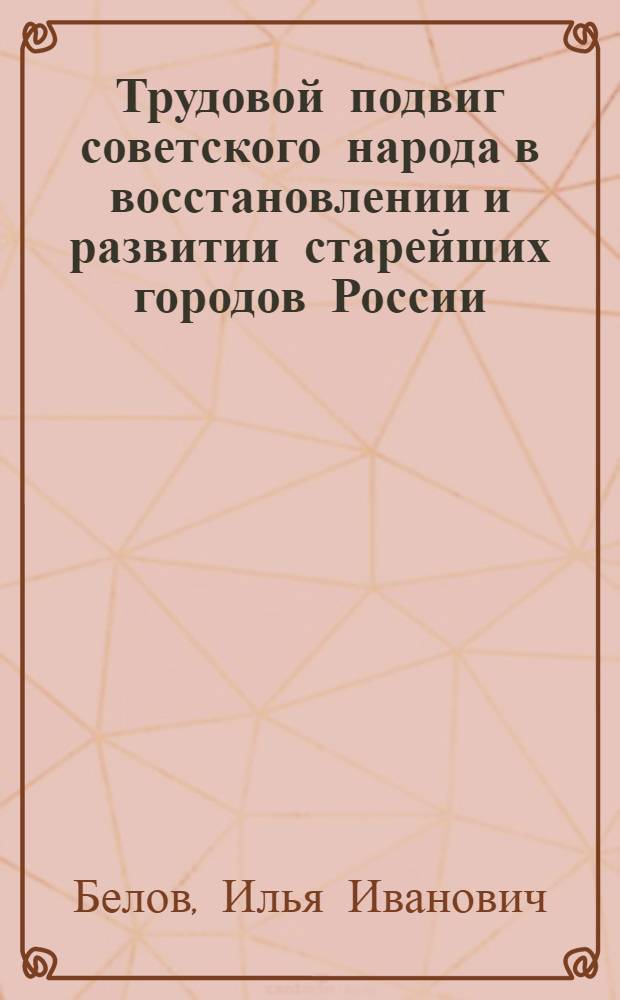 Трудовой подвиг советского народа в восстановлении и развитии старейших городов России

Белов, Илья Иванович